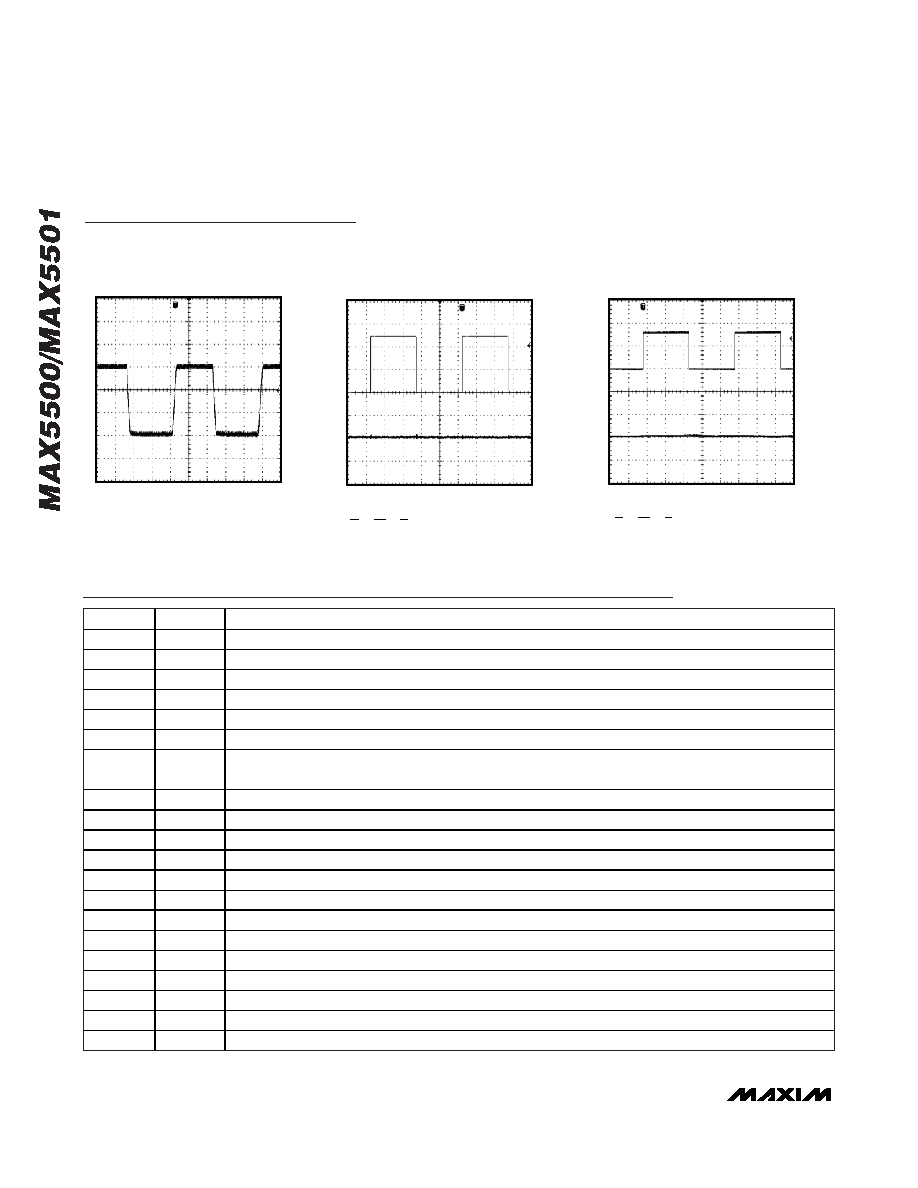 MAX5500/MAX5501

MAXIM